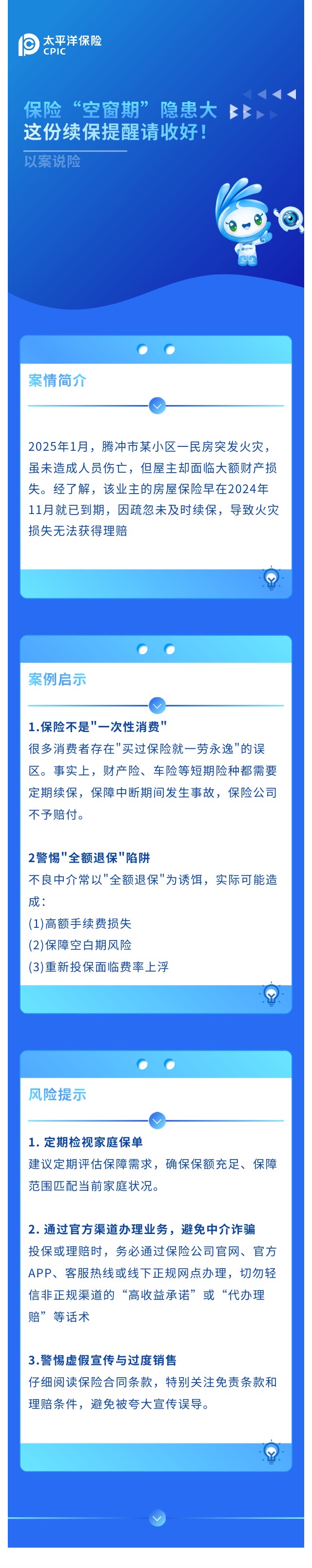 太平洋保险
CPIC

保险“空窗期”隐患大
这份续保提醒请收好！
以案说险

案情简介

2025年1月，腾冲市某小区一民房突发火灾，虽未造成人员伤亡，但屋主却面临大额财产损失。经了解，该业主的房屋保险早在2024年11月就已到期，因疏忽未及时续保，导致火灾损失无法获得理赔

案例启示

1.保险不是"一次性消费"
很多消费者存在"买过保险就一劳永逸"的误区。事实上，财产险、车险等短期险种都需要定期续保，保障中断期间发生事故，保险公司不予赔付。

2警惕"全额退保"陷阱
不良中介常以"全额退保"为诱饵，实际可能造成：
(1)高额手续费损失
(2)保障空白期风险
(3)重新投保面临费率上浮

风险提示

1. 定期检视家庭保单
建议定期评估保障需求，确保保额充足、保障范围匹配当前家庭状况。

2. 通过官方渠道办理业务，避免中介诈骗
投保或理赔时，务必通过保险公司官网、官方APP、客服热线或线下正规网点办理，切勿轻信非正规渠道的“高收益承诺”或“代办理赔”等话术

3.警惕虚假宣传与过度销售
仔细阅读保险合同条款，特别关注免责条款和理赔条件，避免被夸大宣传误导。